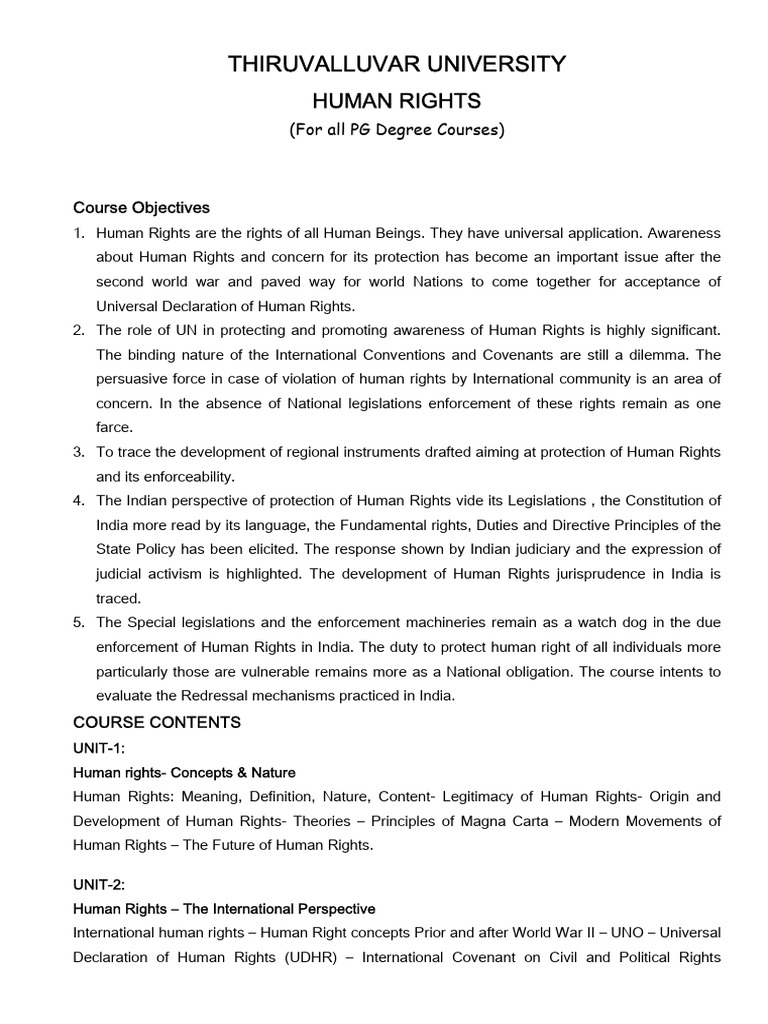 THIRUVALLUVAR UNIVERSITY

HUMAN RIGHTS

(For all PG Degree Courses)

Course Objectives

1. Human Rights are the rights of all Human Beings. They have universal application. Awareness about Human Rights and concern for its protection has become an important issue after the second world war and paved way for world Nations to come together for acceptance of Universal Declaration of Human Rights.
2. The role of UN in protecting and promoting awareness of Human Rights is highly significant. The binding nature of the International Conventions and Covenants are still a dilemma. The persuasive force in case of violation of human rights by International community is an area of concern. In the absence of National legislations enforcement of these rights remain as one farce.
3. To trace the development of regional instruments drafted aiming at protection of Human Rights and its enforceability.
4. The Indian perspective of protection of Human Rights vide its Legislations , the Constitution of India more read by its language, the Fundamental rights, Duties and Directive Principles of the State Policy has been elicited. The response shown by Indian judiciary and the expression of judicial activism is highlighted. The development of Human Rights jurisprudence in India is traced.
5. The Special legislations and the enforcement machineries remain as a watch dog in the due enforcement of Human Rights in India. The duty to protect human right of all individuals more particularly those are vulnerable remains more as a National obligation. The course intents to evaluate the Redressal mechanisms practiced in India.

COURSE CONTENTS

UNIT-1:

Human rights- Concepts & Nature

Human Rights: Meaning, Definition, Nature, Content- Legitimacy of Human Rights- Origin and Development of Human Rights- Theories – Principles of Magna Carta – Modern Movements of Human Rights – The Future of Human Rights.

UNIT-2:

Human Rights – The International Perspective

International human rights – Human Right concepts Prior and after World War II – UNO – Universal Declaration of Human Rights (UDHR) – International Covenant on Civil and Political Rights